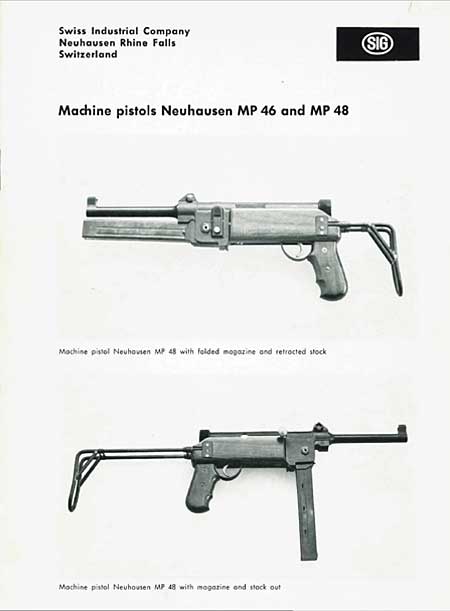 Swiss Industrial Company
Neuhausen Rhine Falls
Switzerland

SIG

Machine pistols Neuhausen MP 46 and MP 48

Machine pistol Neuhausen MP 48 with folded magazine and retracted stock

Machine pistol Neuhausen MP 48 with magazine and stock out